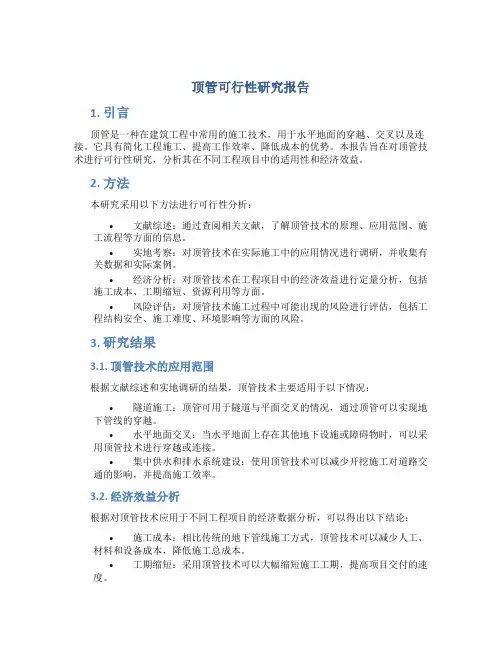 顶管可行性研究报告

1. 引言

顶管是一种在建筑工程中常用的施工技术，用于水平地面的穿越、交叉以及连接。它具有简化工程施工、提高工作效率、降低成本的优势。本报告旨在对顶管技术进行可行性研究，分析其在不同工程项目中的适用性和经济效益。

2. 方法

本研究采用以下方法进行可行性分析：

• 文献综述：通过查阅相关文献，了解顶管技术的原理、应用范围、施工流程等方面的信息。
• 实地考察：对顶管技术在实际施工中的应用情况进行调研，并收集有关数据和实际案例。
• 经济分析：对顶管技术在工程项目中的经济效益进行定量分析，包括施工成本、工期缩短、资源利用等方面。
• 风险评估：对顶管技术施工过程中可能出现的风险进行评估，包括工程结构安全、施工难度、环境影响等方面的风险。

3. 研究结果

3.1. 顶管技术的应用范围

根据文献综述和实地调研的结果，顶管技术主要适用于以下情况：

• 隧道施工：顶管可用于隧道与平面交叉的情况，通过顶管可以实现地下管线的穿越。
• 水平地面交叉：当水平地面上存在其他地下设施或障碍物时，可以采用顶管技术进行穿越或连接。
• 集中供水和排水系统建设：使用顶管技术可以减少开挖施工对道路交通的影响，并提高施工效率。

3.2. 经济效益分析

根据对顶管技术应用于不同工程项目的经济数据分析，可以得出以下结论：

• 施工成本：相比传统的地下管线施工方式，顶管技术可以减少人工、材料和设备成本，降低施工总成本。
• 工期缩短：采用顶管技术可以大幅缩短施工工期，提高项目交付的速度。